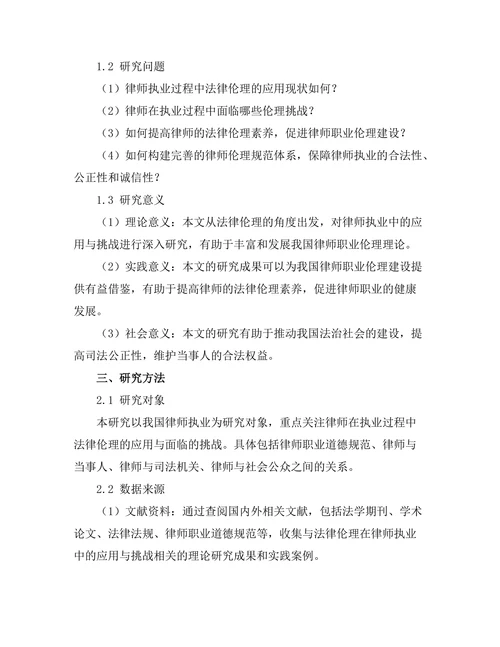 1.2 研究问题

（1）律师执业过程中法律伦理的应用现状如何？

（2）律师在执业过程中面临哪些伦理挑战？

（3）如何提高律师的法律伦理素养，促进律师职业伦理建设？

（4）如何构建完善的律师伦理规范体系，保障律师执业的合法性、公正性和诚信性？

1.3 研究意义

（1）理论意义：本文从法律伦理的角度出发，对律师执业中的应用与挑战进行深入研究，有助于丰富和发展我国律师职业伦理理论。

（2）实践意义：本文的研究成果可以为我国律师职业伦理建设提供有益借鉴，有助于提高律师的法律伦理素养，促进律师职业的健康发展。

（3）社会意义：本文的研究有助于推动我国法治社会的建设，提高司法公正性，维护当事人的合法权益。

三、研究方法

2.1 研究对象

本研究以我国律师执业为研究对象，重点关注律师在执业过程中法律伦理的应用与面临的挑战。具体包括律师职业道德规范、律师与当事人、律师与司法机关、律师与社会公众之间的关系。

2.2 数据来源

（1）文献资料：通过查阅国内外相关文献，包括法学期刊、学术论文、法律法规、律师职业道德规范等，收集与法律伦理在律师执业中的应用与挑战相关的理论研究成果和实践案例。